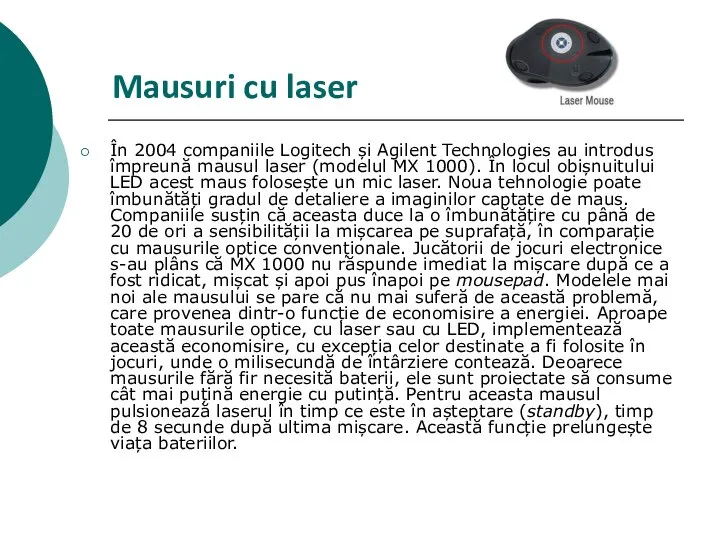 Mausuri cu laser

Laser Mouse

În 2004 companiile Logitech și Agilent Technologies au introdus împreună mausul laser (modelul MX 1000). În locul obișnuitului LED acest maus folosește un mic laser. Noua tehnologie poate îmbunătăți gradul de detaliere a imaginilor captate de maus. Companiile susțin că aceasta duce la o îmbunătățire cu până de 20 de ori a sensibilității la mișcarea pe suprafață, în comparație cu mausurile optice convenționale. Jucătorii de jocuri electronice s-au plâns că MX 1000 nu răspunde imediat la mișcare după ce a fost ridicat, mișcat și apoi pus înapoi pe mousepad. Modelele mai noi ale mausului se pare că nu mai suferă de această problemă, care provenea dintr-o funcție de economisire a energiei. Aproape toate mausurile optice, cu laser sau cu LED, implementează această economisire, cu excepția celor destinate a fi folosite în jocuri, unde o milisecundă de întârziere contează. Deoarece mausurile fără fir necesită baterii, ele sunt proiectate să consume cât mai puțină energie cu putință. Pentru aceasta mausul pulsionează laserul în timp ce este în așteptare (standby), timp de 8 secunde după ultima mișcare. Această funcție prelungește viața bateriilor.